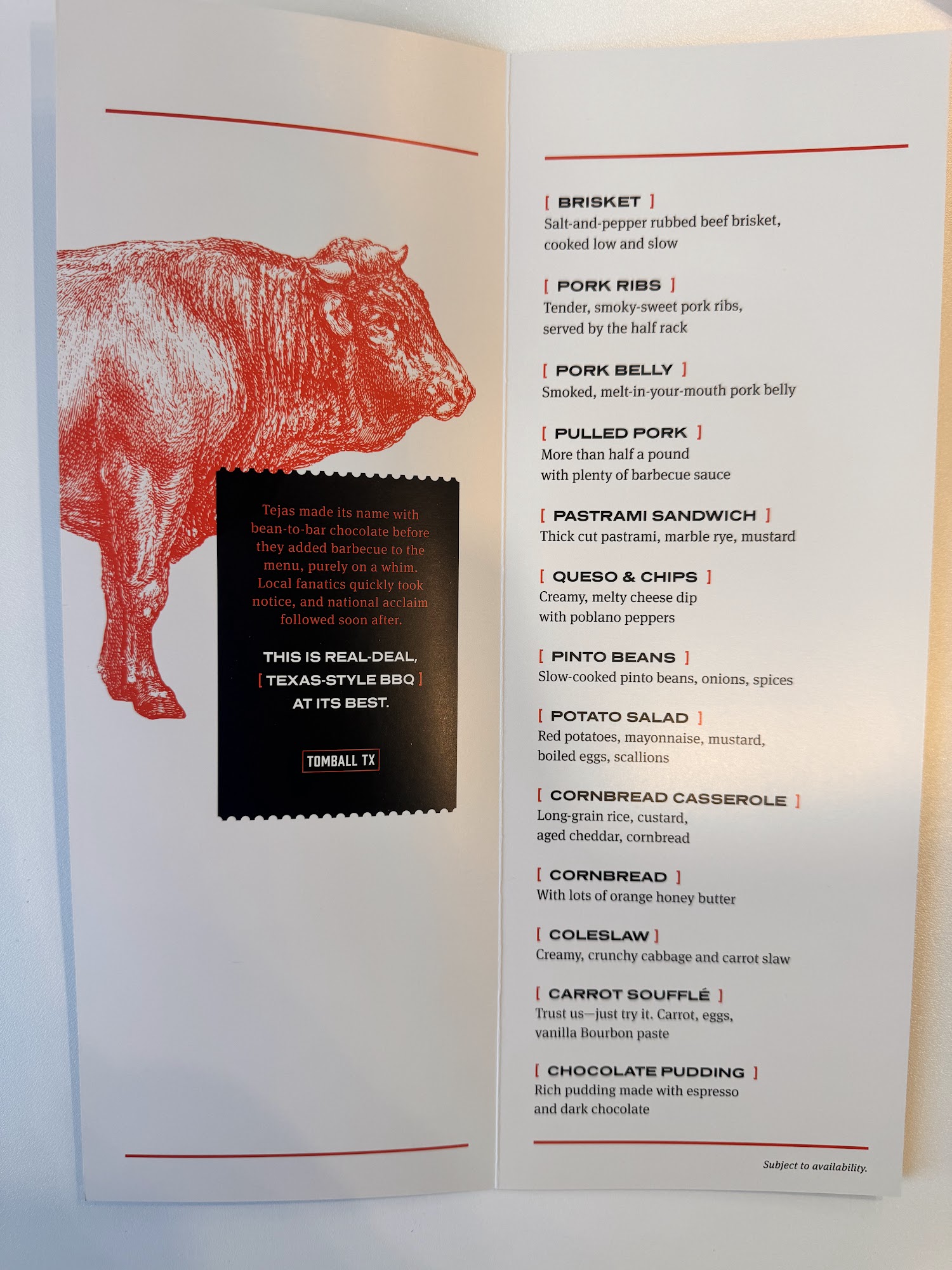 Tejas made its name with bean-to-bar chocolate before they added barbecue to the menu, purely on a whim. Local fanatics quickly took notice, and national acclaim followed soon after.

THIS IS REAL-DEAL,
[ TEXAS-STYLE BBQ ]
AT ITS BEST.

TOMBALL TX

[ BRISKET ]
Salt-and-pepper rubbed beef brisket, cooked low and slow

[ PORK RIBS ]
Tender, smoky-sweet pork ribs, served by the half rack

[ PORK BELLY ]
Smoked, melt-in-your-mouth pork belly

[ PULLED PORK ]
More than half a pound with plenty of barbecue sauce

[ PASTRAMI SANDWICH ]
Thick cut pastrami, marble rye, mustard

[ QUESO & CHIPS ]
Creamy, melty cheese dip with poblano peppers

[ PINTO BEANS ]
Slow-cooked pinto beans, onions, spices

[ POTATO SALAD ]
Red potatoes, mayonnaise, mustard, boiled eggs, scallions

[ CORNBREAD CASSEROLE ]
Long-grain rice, custard, aged cheddar, cornbread

[ CORNBREAD ]
With lots of orange honey butter

[ COLESLAW ]
Creamy, crunchy cabbage and carrot slaw

[ CARROT SOUFFLÉ ]
Trust us—just try it. Carrot, eggs, vanilla Bourbon paste

[ CHOCOLATE PUDDING ]
Rich pudding made with espresso and dark chocolate

Subject to availability.